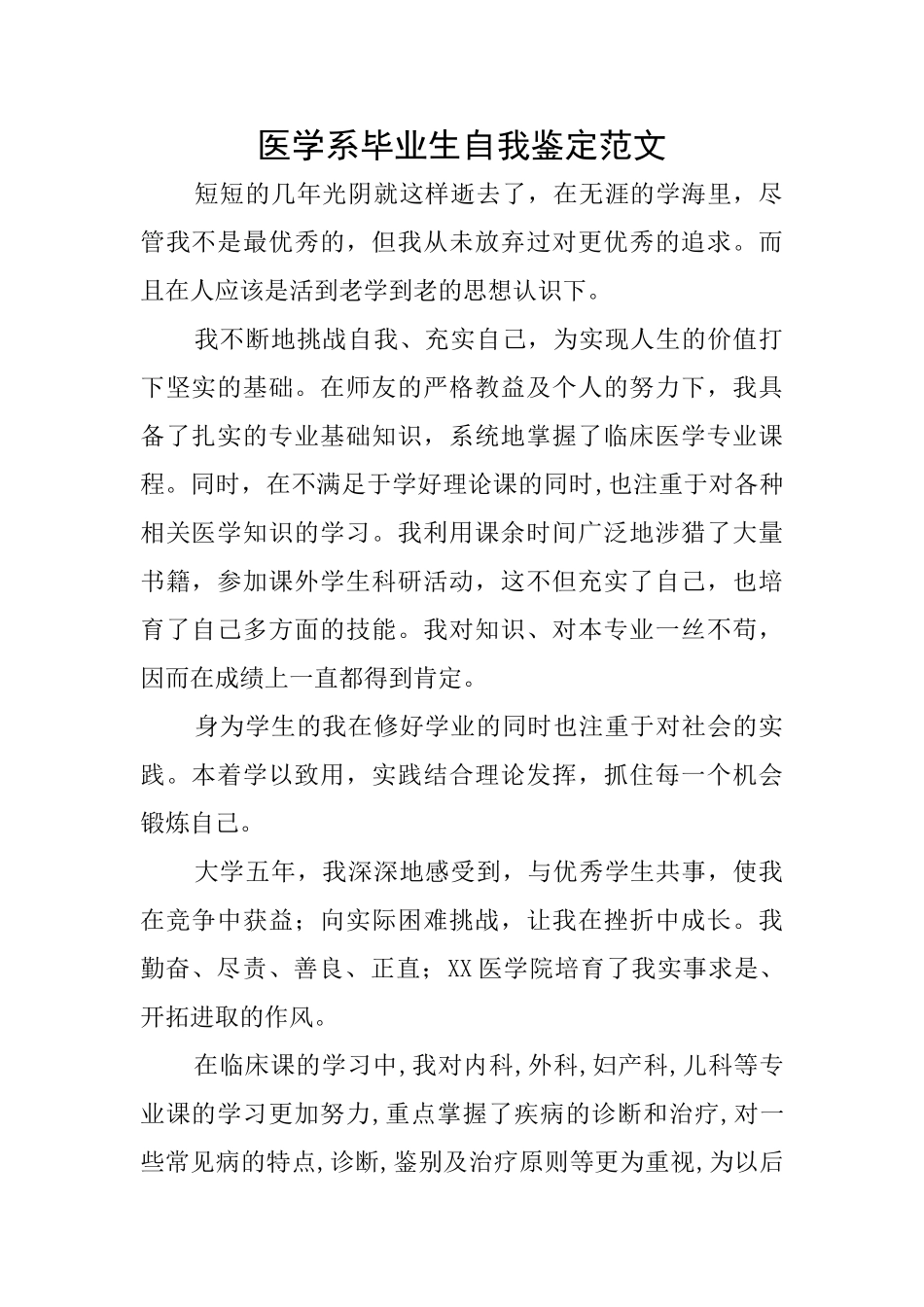 医学系毕业生自我鉴定范文

短短的几年光阴就这样逝去了，在无涯的学海里，尽管我不是最优秀的，但我从未放弃过对更优秀的追求。而且在人应该是活到老学到老的思想认识下。

我不断地挑战自我、充实自己，为实现人生的价值打下坚实的基础。在师友的严格教益及个人的努力下，我具备了扎实的专业基础知识，系统地掌握了临床医学专业课程。同时，在不满足于学好理论课的同时，也注重于对各种相关医学知识的学习。我利用课余时间广泛地涉猎了大量书籍，参加课外学生科研活动，这不但充实了自己，也培育了自己多方面的技能。我对知识、对本专业一丝不苟，因而在成绩上一直都得到肯定。

身为学生的我在修好学业的同时也注重于对社会的实践。本着学以致用，实践结合理论发挥，抓住每一个机会锻炼自己。

大学五年，我深深地感受到，与优秀学生共事，使我在竞争中获益；向实际困难挑战，让我在挫折中成长。我勤奋、尽责、善良、正直；XX医学院培育了我实事求是、开拓进取的作风。

在临床课的学习中,我对内科,外科,妇产科,儿科等专业课的学习更加努力,重点掌握了疾病的诊断和治疗,对一些常见病的特点,诊断,鉴别及治疗原则等更为重视,为以后